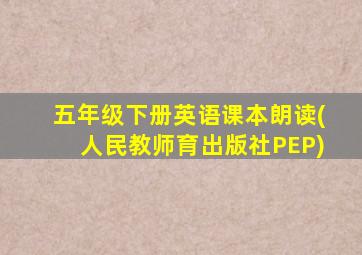 五年级下册英语课本朗读(人民教师育出版社PEP)